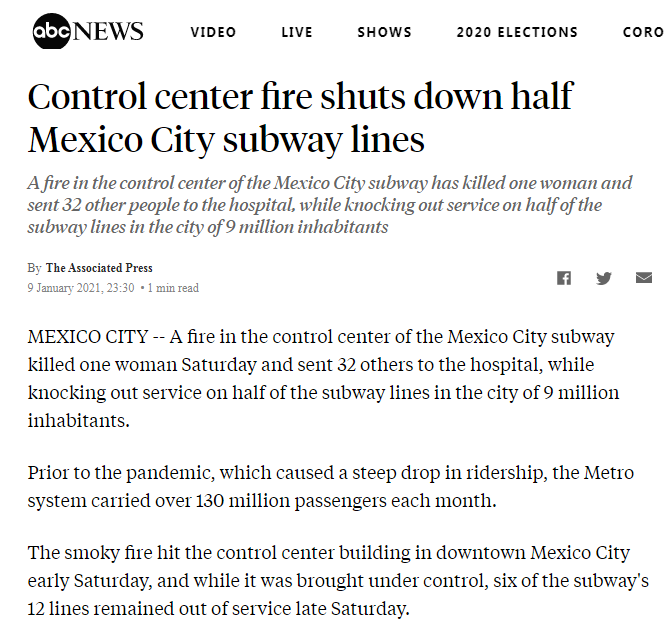 abc NEWS VIDEO LIVE SHOWS 2020 ELECTIONS CORO

Control center fire shuts down half Mexico City subway lines

A fire in the control center of the Mexico City subway has killed one woman and sent 32 other people to the hospital, while knocking out service on half of the subway lines in the city of 9 million inhabitants

By The Associated Press
9 January 2021, 23:30 • 1 min read

MEXICO CITY -- A fire in the control center of the Mexico City subway killed one woman Saturday and sent 32 others to the hospital, while knocking out service on half of the subway lines in the city of 9 million inhabitants.

Prior to the pandemic, which caused a steep drop in ridership, the Metro system carried over 130 million passengers each month.

The smoky fire hit the control center building in downtown Mexico City early Saturday, and while it was brought under control, six of the subway's 12 lines remained out of service late Saturday.